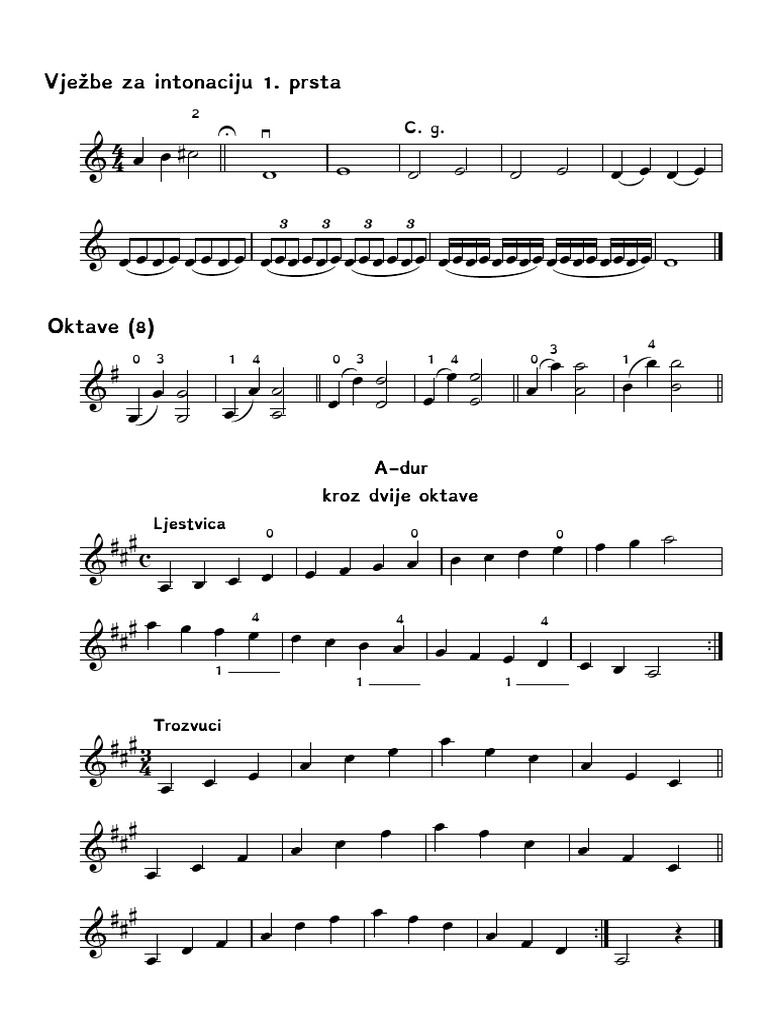 Vježbe za intonaciju 1. prsta

2

C. g.

3 3 3 3

Oktave (8)

0 3 1 4 0 3 1 4 0 3 1 4

A-dur
kroz dvije oktave

Ljestvica

0 0 0

4 4 4
1 1 1

Trozvuci